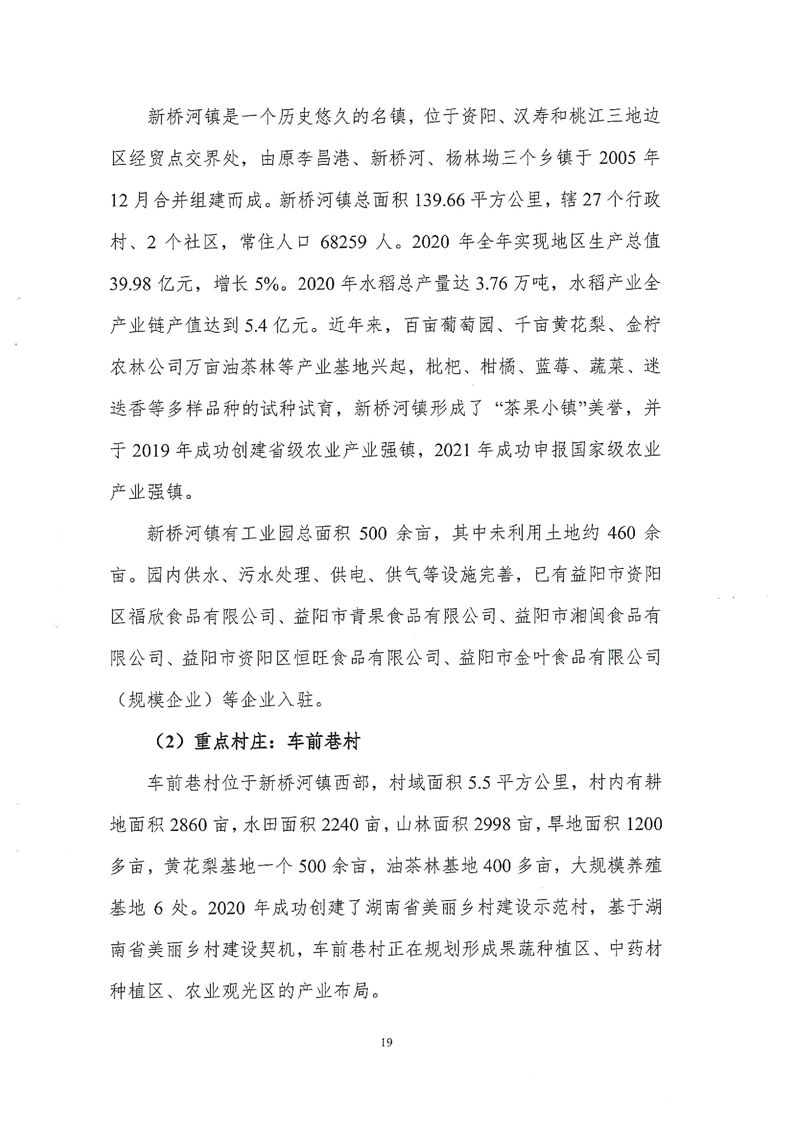 新桥河镇是一个历史悠久的名镇，位于资阳、汉寿和桃江三地边区经贸点交界处，由原李昌港、新桥河、杨林坳三个乡镇于 2005 年 12 月合并组建而成。新桥河镇总面积 139.66 平方公里，辖 27 个行政村、2 个社区，常住人口 68259 人。2020 年全年实现地区生产总值 39.98 亿元，增长 5%。2020 年水稻总产量达 3.76 万吨，水稻产业全产业链产值达到 5.4 亿元。近年来，百亩葡萄园、千亩黄花梨、金柠农林公司万亩油茶林等产业基地兴起，枇杷、柑橘、蓝莓、蔬菜、迷迭香等多样品种的试种试育，新桥河镇形成了“茶果小镇”美誉，并于 2019 年成功创建省级农业产业强镇，2021 年成功申报国家级农业产业强镇。

新桥河镇有工业园总面积 500 余亩，其中未利用土地约 460 余亩。园内供水、污水处理、供电、供气等设施完善，已有益阳市资阳区福欣食品有限公司、益阳市青果食品有限公司、益阳市湘闽食品有限公司、益阳市资阳区恒旺食品有限公司、益阳市金叶食品有限公司（规模企业）等企业入驻。

（2）重点村庄：车前巷村

车前巷村位于新桥河镇西部，村域面积 5.5 平方公里，村内有耕地面积 2860 亩，水田面积 2240 亩，山林面积 2998 亩，旱地面积 1200 多亩，黄花梨基地一个 500 余亩，油茶林基地 400 多亩，大规模养殖基地 6 处。2020 年成功创建了湖南省美丽乡村建设示范村，基于湖南省美丽乡村建设契机，车前巷村正在规划形成果蔬种植区、中药材种植区、农业观光区的产业布局。

19